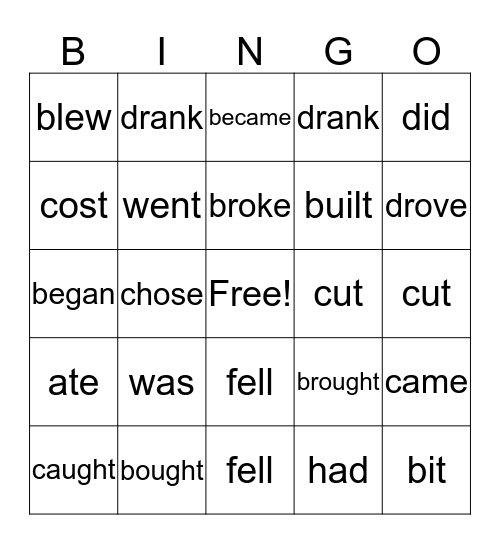 | B | I | N | G | O |
|---|---|---|---|---|
| blew | drank | became | drank | did |
| cost | went | broke | built | drove |
| began | chose | Free! | cut | cut |
| ate | was | fell | brought | came |
| caught | bought | fell | had | bit |